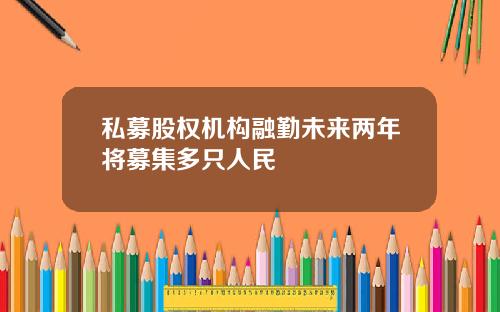 私募股权机构融勤未来两年将募集多只人民